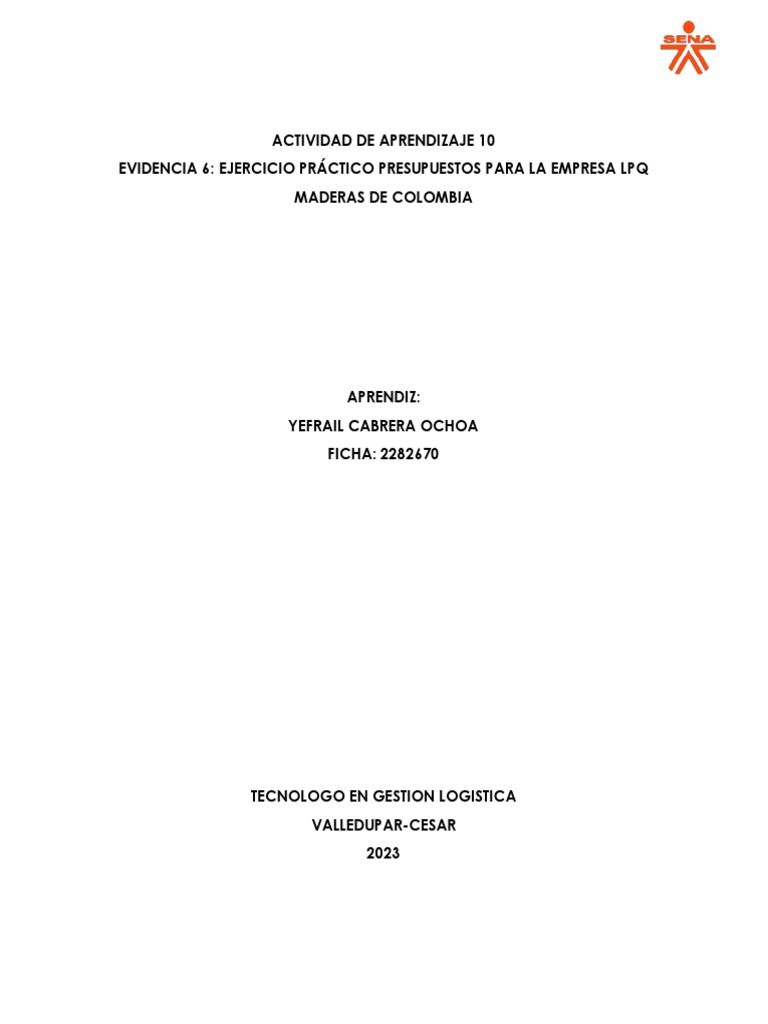 SENA

ACTIVIDAD DE APRENDIZAJE 10
EVIDENCIA 6: EJERCICIO PRÁCTICO PRESUPUESTOS PARA LA EMPRESA LPQ MADERAS DE COLOMBIA

APRENDIZ:
YEFRAIL CABRERA OCHOA
FICHA: 2282670

TECNOLOGO EN GESTION LOGISTICA
VALLEDUPAR-CESAR
2023